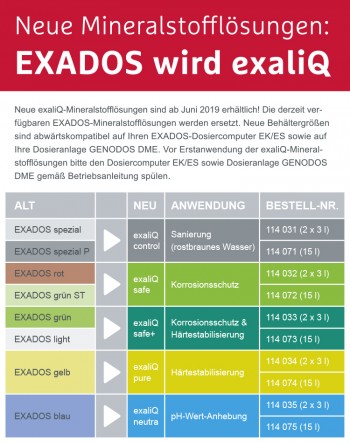 Neue Mineralstofflösungen:
EXADOS wird exaliQ

Neue exaliQ-Mineralstofflösungen sind ab Juni 2019 erhältlich! Die derzeit verfügbaren EXADOS-Mineralstofflösungen werden ersetzt. Neue Behältergrößen sind abwärtskompatibel auf Ihren EXADOS-Dosiercomputer EK/ES sowie auf Ihre Dosieranlage GENODOS DME. Vor Erstanwendung der exaliQ-Mineralstofflösungen bitte den Dosiercomputer EK/ES sowie Dosieranlage GENODOS DME gemäß Betriebsanleitung spülen.

| ALT | | NEU | ANWENDUNG | BESTELL-NR. |
|---|---|---|---|---|
| EXADOS spezial | | exaliQ control | Sanierung (rostbraunes Wasser) | 114 031 (2 x 3 l) |
| EXADOS spezial P | | | | 114 071 (15 l) |
| EXADOS rot | | exaliQ safe | Korrosionsschutz | 114 032 (2 x 3 l) |
| EXADOS grün ST | | | | 114 072 (15 l) |
| EXADOS grün | | exaliQ safe+ | Korrosionsschutz & Härtestabilisierung | 114 033 (2 x 3 l) |
| EXADOS light | | | | 114 073 (15 l) |
| EXADOS gelb | | exaliQ pure | Härtestabilisierung | 114 034 (2 x 3 l) |
| | | | | 114 074 (15 l) |
| EXADOS blau | | exaliQ neutra | pH-Wert-Anhebung | 114 035 (2 x 3 l) |
| | | | | 114 075 (15 l) |